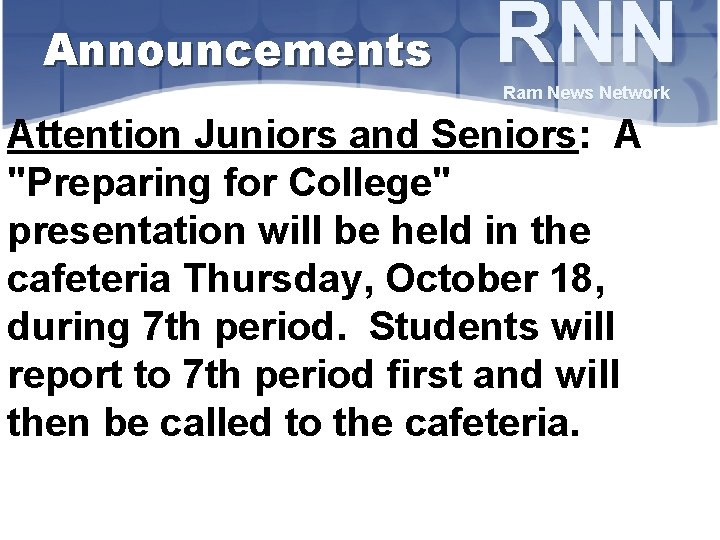 Announcements

RNN
Ram News Network

Attention Juniors and Seniors: A "Preparing for College" presentation will be held in the cafeteria Thursday, October 18, during 7th period. Students will report to 7th period first and will then be called to the cafeteria.